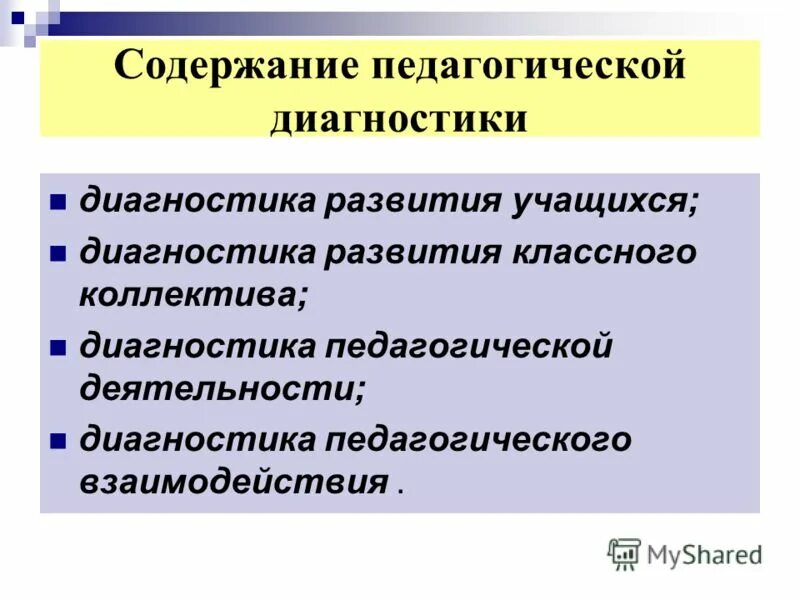 Содержание педагогической диагностики

- диагностика развития учащихся;
- диагностика развития классного коллектива;
- диагностика педагогической деятельности;
- диагностика педагогического взаимодействия .

MyShared